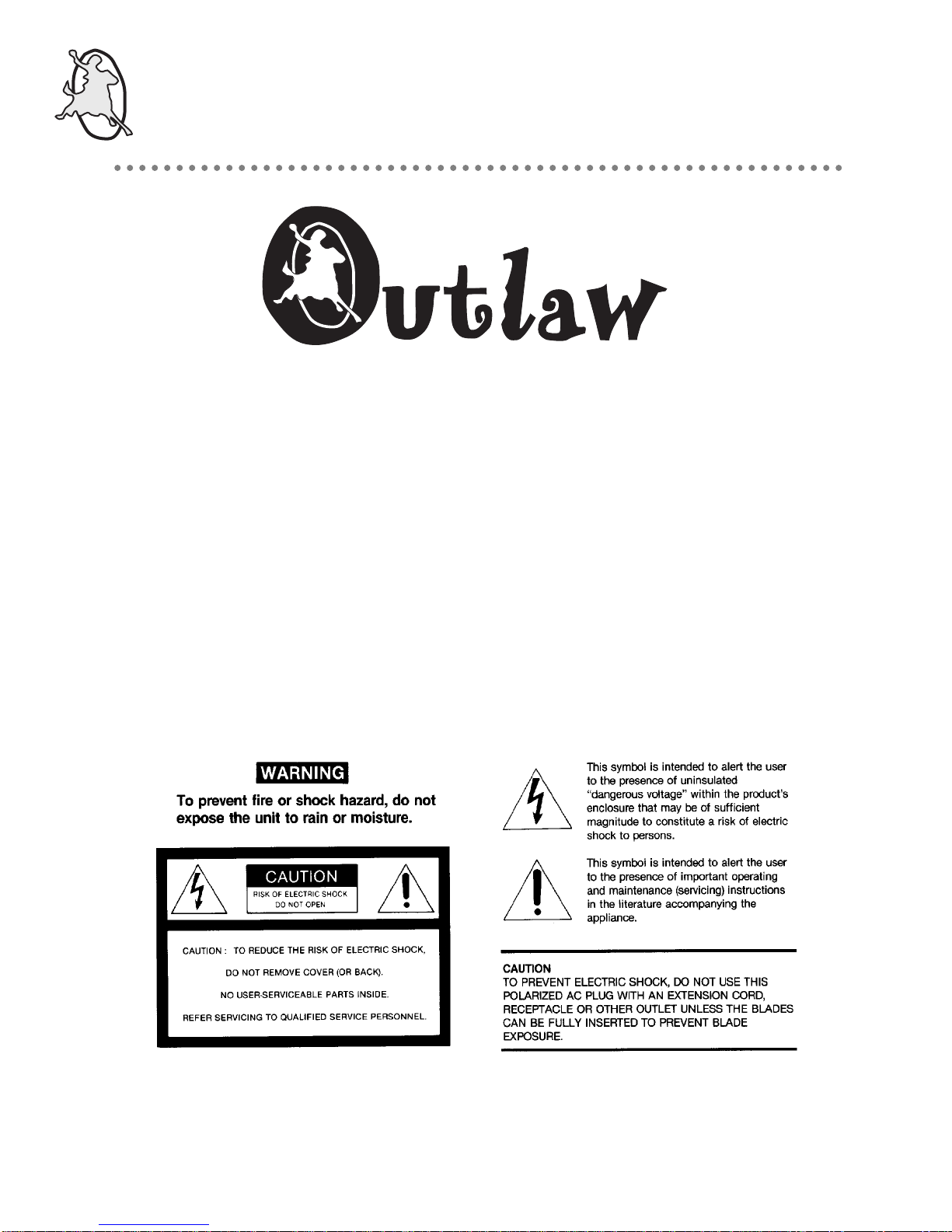 Outlaw

WARNING

To prevent fire or shock hazard, do not expose the unit to rain or moisture.

CAUTION
RISK OF ELECTRIC SHOCK
DO NOT OPEN

CAUTION : TO REDUCE THE RISK OF ELECTRIC SHOCK,
DO NOT REMOVE COVER (OR BACK).
NO USER-SERVICEABLE PARTS INSIDE.
REFER SERVICING TO QUALIFIED SERVICE PERSONNEL.

This symbol is intended to alert the user to the presence of uninsulated "dangerous voltage" within the product's enclosure that may be of sufficient magnitude to constitute a risk of electric shock to persons.

This symbol is intended to alert the user to the presence of important operating and maintenance (servicing) instructions in the literature accompanying the appliance.

CAUTION
TO PREVENT ELECTRIC SHOCK, DO NOT USE THIS POLARIZED AC PLUG WITH AN EXTENSION CORD, RECEPTACLE OR OTHER OUTLET UNLESS THE BLADES CAN BE FULLY INSERTED TO PREVENT BLADE EXPOSURE.